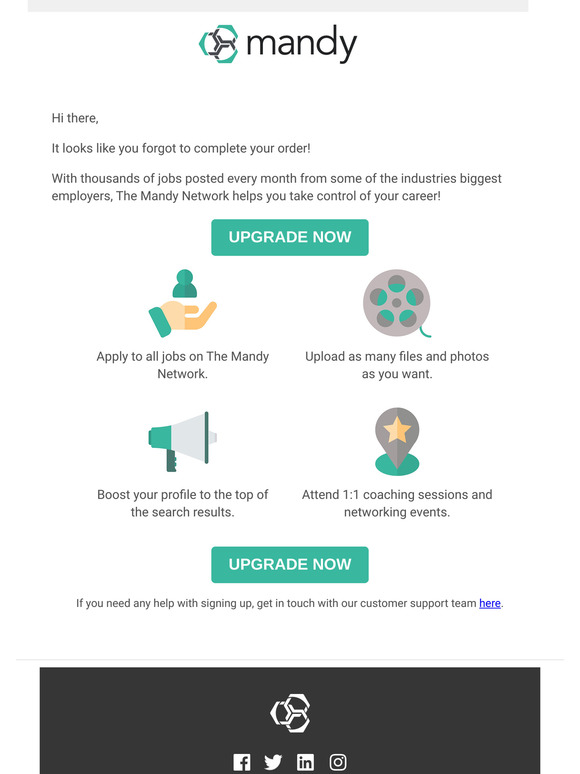 mandy

Hi there,

It looks like you forgot to complete your order!

With thousands of jobs posted every month from some of the industries biggest employers, The Mandy Network helps you take control of your career!

UPGRADE NOW

Apply to all jobs on The Mandy Network.

Upload as many files and photos as you want.

Boost your profile to the top of the search results.

Attend 1:1 coaching sessions and networking events.

UPGRADE NOW

If you need any help with signing up, get in touch with our customer support team here.